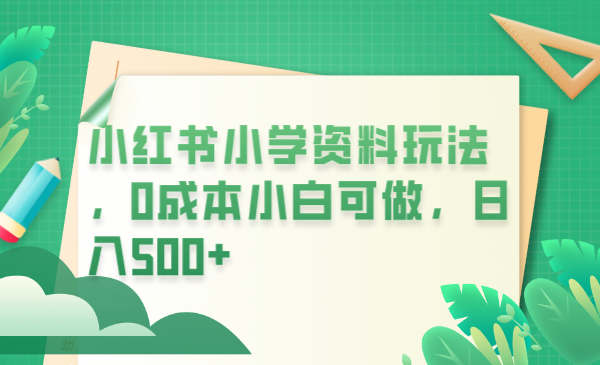 小红书小学资料玩法，0成本小白可做，日入500+